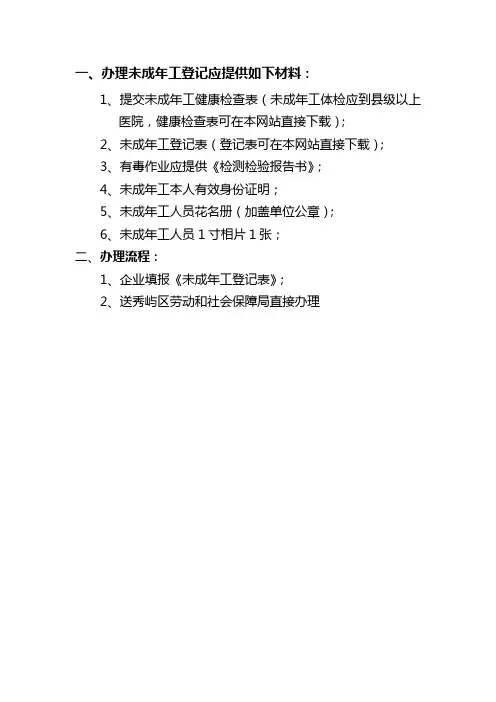 一、办理未成年工登记应提供如下材料：

1、提交未成年工健康检查表（未成年工体检应到县级以上医院，健康检查表可在本网站直接下载）；

2、未成年工登记表（登记表可在本网站直接下载）；

3、有毒作业应提供《检测检验报告书》；

4、未成年工本人有效身份证明；

5、未成年工人员花名册（加盖单位公章）；

6、未成年工人员 1 寸相片 1 张；

二、办理流程：

1、企业填报《未成年工登记表》；

2、送秀屿区劳动和社会保障局直接办理